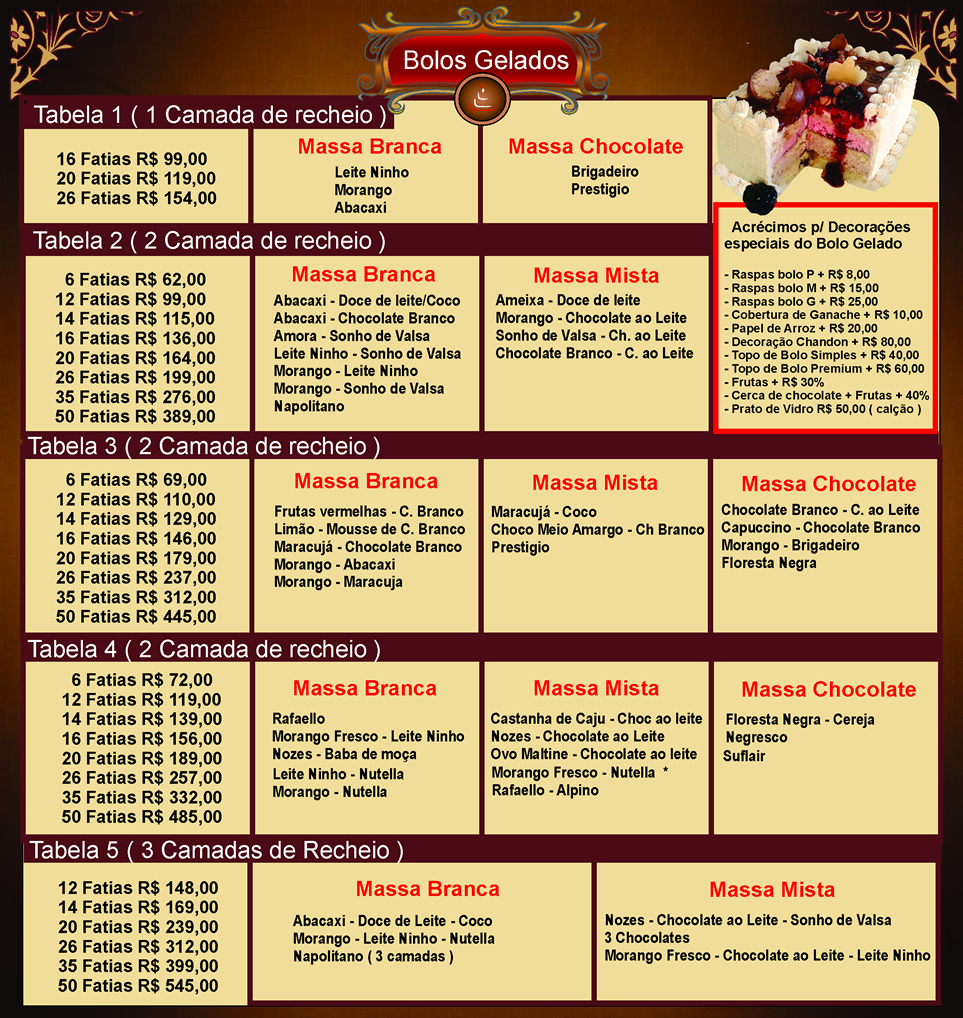 Bolos Gelados

Tabela 1 ( 1 Camada de recheio )

16 Fatias R$ 99,00
20 Fatias R$ 119,00
26 Fatias R$ 154,00

Massa Branca
Leite Ninho
Morango
Abacaxi

Massa Chocolate
Brigadeiro
Prestigio

Acrécimos p/ Decorações especiais do Bolo Gelado

- Raspas bolo P + R$ 8,00
- Raspas bolo M + R$ 15,00
- Raspas bolo G + R$ 25,00
- Cobertura de Ganache + R$ 10,00
- Papel de Arroz + R$ 20,00
- Decoração Chandon + R$ 80,00
- Topo de Bolo Simples + R$ 40,00
- Topo de Bolo Premium + R$ 60,00
- Frutas + R$ 30%
- Cerca de chocolate + Frutas + 40%
- Prato de Vidro R$ 50,00 ( calção )

Tabela 2 ( 2 Camada de recheio )

6 Fatias R$ 62,00
12 Fatias R$ 99,00
14 Fatias R$ 115,00
16 Fatias R$ 136,00
20 Fatias R$ 164,00
26 Fatias R$ 199,00
35 Fatias R$ 276,00
50 Fatias R$ 389,00

Massa Branca
Abacaxi - Doce de leite/Coco
Abacaxi - Chocolate Branco
Amora - Sonho de Valsa
Leite Ninho - Sonho de Valsa
Morango - Leite Ninho
Morango - Sonho de Valsa
Napolitano

Massa Mista
Ameixa - Doce de leite
Morango - Chocolate ao Leite
Sonho de Valsa - Ch. ao Leite
Chocolate Branco - C. ao Leite

Tabela 3 ( 2 Camada de recheio )

6 Fatias R$ 69,00
12 Fatias R$ 110,00
14 Fatias R$ 129,00
16 Fatias R$ 146,00
20 Fatias R$ 179,00
26 Fatias R$ 237,00
35 Fatias R$ 312,00
50 Fatias R$ 445,00

Massa Branca
Frutas vermelhas - C. Branco
Limão - Mousse de C. Branco
Maracujá - Chocolate Branco
Morango - Abacaxi
Morango - Maracuja

Massa Mista
Maracujá - Coco
Choco Meio Amargo - Ch Branco
Prestigio

Massa Chocolate
Chocolate Branco - C. ao Leite
Capuccino - Chocolate Branco
Morango - Brigadeiro
Floresta Negra

Tabela 4 ( 2 Camada de recheio )

6 Fatias R$ 72,00
12 Fatias R$ 119,00
14 Fatias R$ 139,00
16 Fatias R$ 156,00
20 Fatias R$ 189,00
26 Fatias R$ 257,00
35 Fatias R$ 332,00
50 Fatias R$ 485,00

Massa Branca
Rafaello
Morango Fresco - Leite Ninho
Nozes - Baba de moça
Leite Ninho - Nutella
Morango - Nutella

Massa Mista
Castanha de Caju - Choc ao leite
Nozes - Chocolate ao Leite
Ovo Maltine - Chocolate ao leite
Morango Fresco - Nutella *
Rafaello - Alpino

Massa Chocolate
Floresta Negra - Cereja
Negresco
Suflair

Tabela 5 ( 3 Camadas de Recheio )

12 Fatias R$ 148,00
14 Fatias R$ 169,00
20 Fatias R$ 239,00
26 Fatias R$ 312,00
35 Fatias R$ 399,00
50 Fatias R$ 545,00

Massa Branca
Abacaxi - Doce de Leite - Coco
Morango - Leite Ninho - Nutella
Napolitano ( 3 camadas )

Massa Mista
Nozes - Chocolate ao Leite - Sonho de Valsa
3 Chocolates
Morango Fresco - Chocolate ao Leite - Leite Ninho